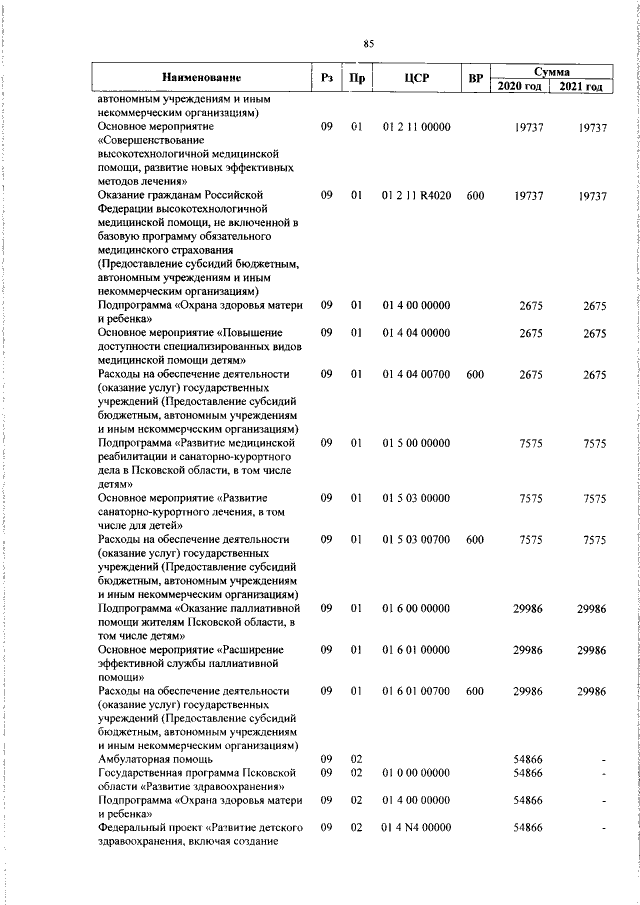 85

| Наименование | Рз | Пр | ЦСР | ВР | Сумма 2020 год | Сумма 2021 год |
|---|---|---|---|---|---|---|
| автономным учреждениям и иным некоммерческим организациям) | | | | | | |
| Основное мероприятие «Совершенствование высокотехнологичной медицинской помощи, развитие новых эффективных методов лечения» | 09 | 01 | 01 2 11 00000 | | 19737 | 19737 |
| Оказание гражданам Российской Федерации высокотехнологичной медицинской помощи, не включенной в базовую программу обязательного медицинского страхования (Предоставление субсидий бюджетным, автономным учреждениям и иным некоммерческим организациям) | 09 | 01 | 01 2 11 R4020 | 600 | 19737 | 19737 |
| Подпрограмма «Охрана здоровья матери и ребенка» | 09 | 01 | 01 4 00 00000 | | 2675 | 2675 |
| Основное мероприятие «Повышение доступности специализированных видов медицинской помощи детям» | 09 | 01 | 01 4 04 00000 | | 2675 | 2675 |
| Расходы на обеспечение деятельности (оказание услуг) государственных учреждений (Предоставление субсидий бюджетным, автономным учреждениям и иным некоммерческим организациям) | 09 | 01 | 01 4 04 00700 | 600 | 2675 | 2675 |
| Подпрограмма «Развитие медицинской реабилитации и санаторно-курортного дела в Псковской области, в том числе детям» | 09 | 01 | 01 5 00 00000 | | 7575 | 7575 |
| Основное мероприятие «Развитие санаторно-курортного лечения, в том числе для детей» | 09 | 01 | 01 5 03 00000 | | 7575 | 7575 |
| Расходы на обеспечение деятельности (оказание услуг) государственных учреждений (Предоставление субсидий бюджетным, автономным учреждениям и иным некоммерческим организациям) | 09 | 01 | 01 5 03 00700 | 600 | 7575 | 7575 |
| Подпрограмма «Оказание паллиативной помощи жителям Псковской области, в том числе детям» | 09 | 01 | 01 6 00 00000 | | 29986 | 29986 |
| Основное мероприятие «Расширение эффективной службы паллиативной помощи» | 09 | 01 | 01 6 01 00000 | | 29986 | 29986 |
| Расходы на обеспечение деятельности (оказание услуг) государственных учреждений (Предоставление субсидий бюджетным, автономным учреждениям и иным некоммерческим организациям) | 09 | 01 | 01 6 01 00700 | 600 | 29986 | 29986 |
| Амбулаторная помощь | 09 | 02 | | | 54866 | - |
| Государственная программа Псковской области «Развитие здравоохранения» | 09 | 02 | 01 0 00 00000 | | 54866 | - |
| Подпрограмма «Охрана здоровья матери и ребенка» | 09 | 02 | 01 4 00 00000 | | 54866 | - |
| Федеральный проект «Развитие детского здравоохранения, включая создание | 09 | 02 | 01 4 N4 00000 | | 54866 | - |